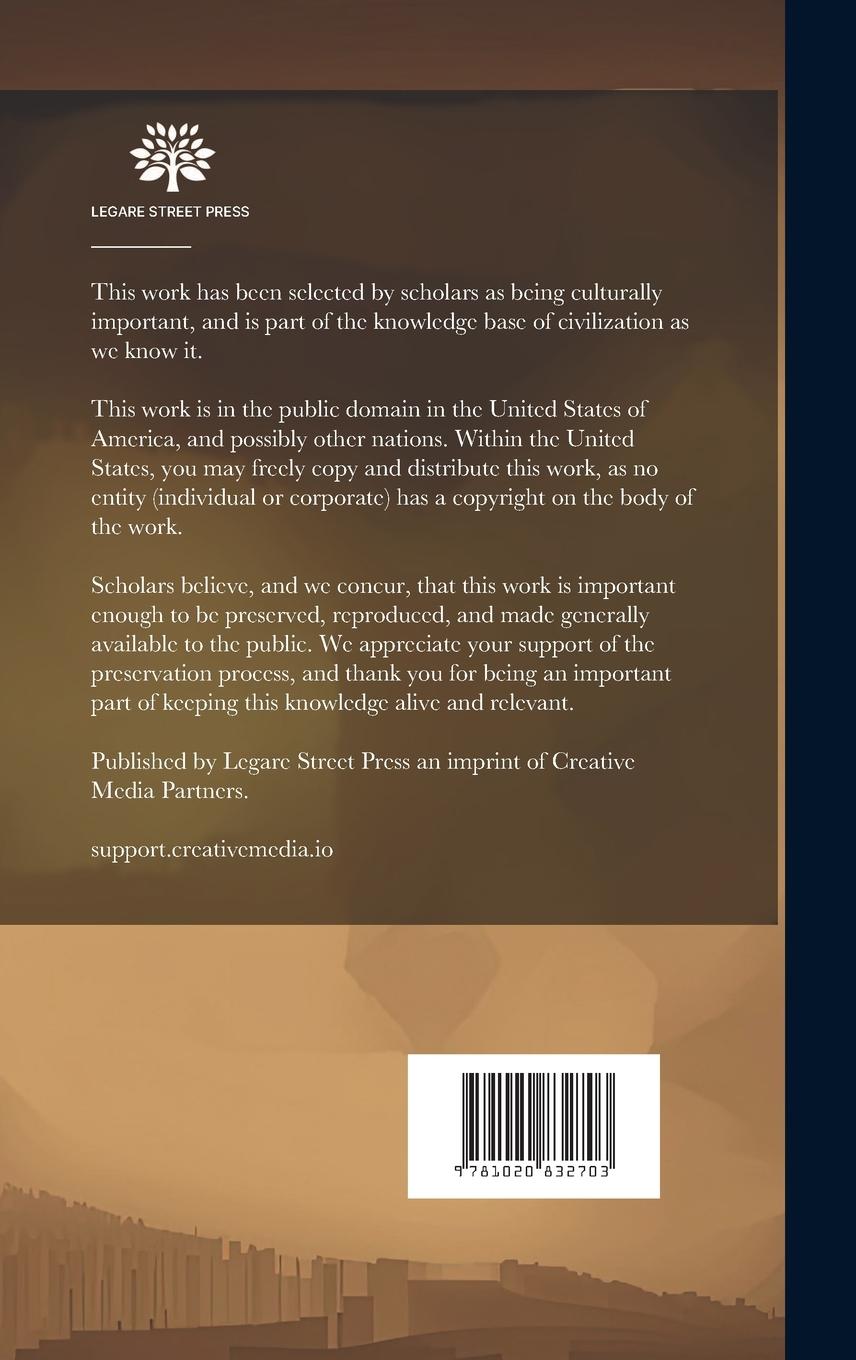 LEGARE STREET PRESS

This work has been selected by scholars as being culturally important, and is part of the knowledge base of civilization as we know it.

This work is in the public domain in the United States of America, and possibly other nations. Within the United States, you may freely copy and distribute this work, as no entity (individual or corporate) has a copyright on the body of the work.

Scholars believe, and we concur, that this work is important enough to be preserved, reproduced, and made generally available to the public. We appreciate your support of the preservation process, and thank you for being an important part of keeping this knowledge alive and relevant.

Published by Legare Street Press an imprint of Creative Media Partners.

support.creativemedia.io

9 781020 832703